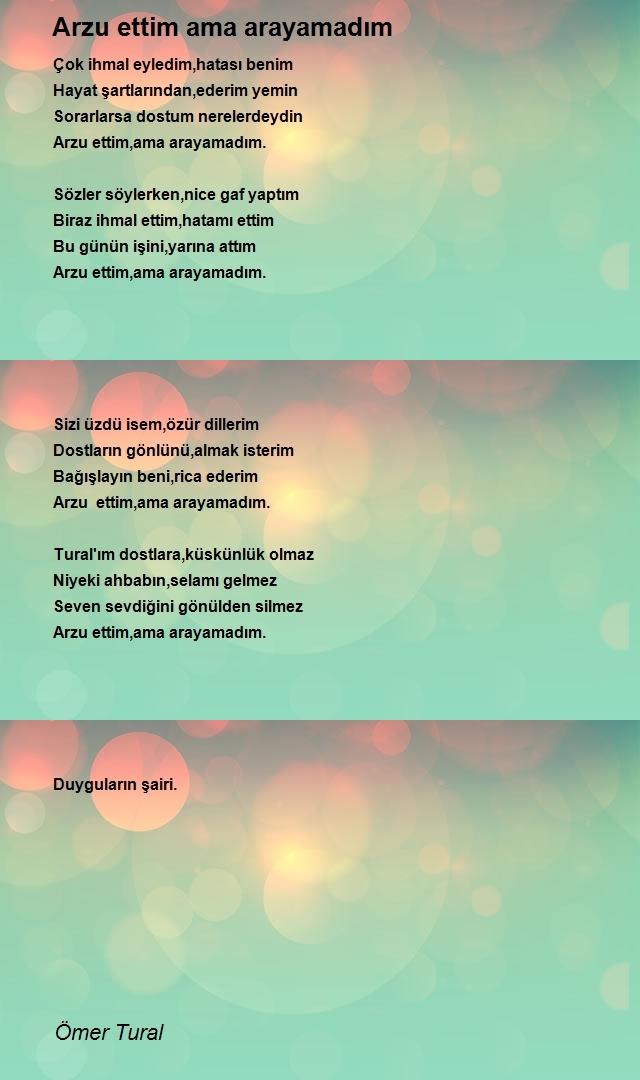 Arzu ettim ama arayamadım

Çok ihmal eyledim,hatası benim
Hayat şartlarından,ederim yemin
Sorarlarsa dostum nerelerdeydin
Arzu ettim,ama arayamadım.

Sözler söylerken,nice gaf yaptım
Biraz ihmal ettim,hatamı ettim
Bu günün işini,yarına attım
Arzu ettim,ama arayamadım.

Sizi üzdü isem,özür dillerim
Dostların gönlünü,almak isterim
Bağışlayın beni,rica ederim
Arzu ettim,ama arayamadım.

Tural'ım dostlara,küskünlük olmaz
Niyeki ahbabın,selamı gelmez
Seven sevdiğini gönülden silmez
Arzu ettim,ama arayamadım.

Duyguların şairi.

Ömer Tural